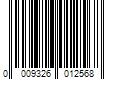 0 009326 012568